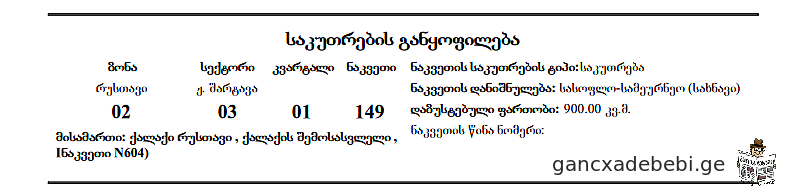 საკუთრების განყოფილება

| ზონა | სექტორი | კვარტალი | ნაკვეთი |
|---|---|---|---|
| რუსთავი | ქ. შარტავა | | |
| 02 | 03 | 01 | 149 |

მისამართი: ქალაქი რუსთავი , ქალაქის შემოსასვლელი , Iნაკვეთი N604)

ნაკვეთის საკუთრების ტიპი:საკუთრება
ნაკვეთის დანიშნულება: სასოფლო-სამეურნეო (სახნავი)
დაზუსტებული ფართობი: 900.00 კვ.მ.
ნაკვეთის წინა ნომერი:

gancxadebebi.ge